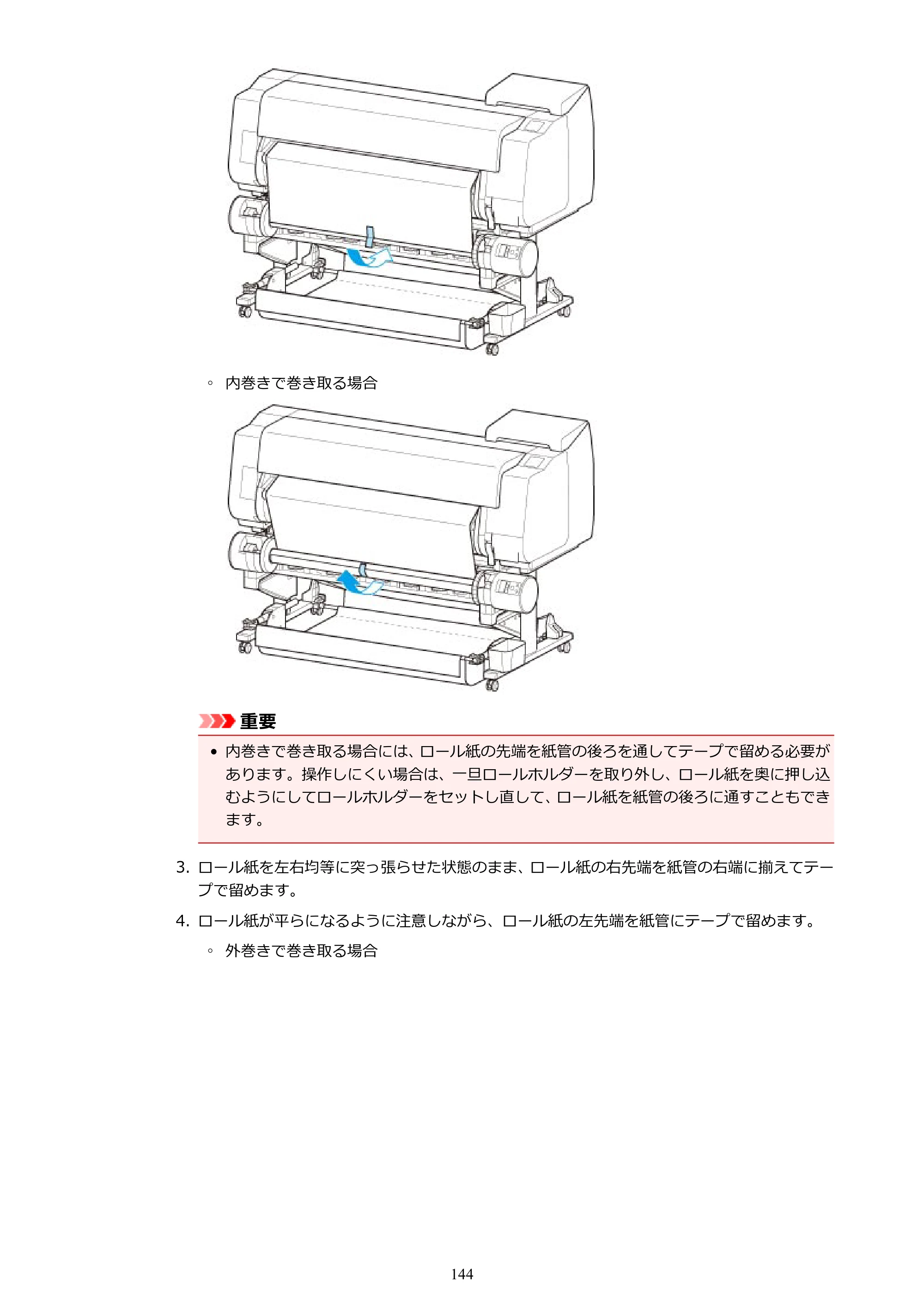 ◦ 内巻きで巻き取る場合

重要

• 内巻きで巻き取る場合には、ロール紙の先端を紙管の後ろを通してテープで留める必要があります。操作しにくい場合は、一旦ロールホルダーを取り外し、ロール紙を奥に押し込むようにしてロールホルダーをセットし直して、ロール紙を紙管の後ろに通すこともできます。

3. ロール紙を左右均等に突っ張らせた状態のまま、ロール紙の右先端を紙管の右端に揃えてテープで留めます。

4. ロール紙が平らになるように注意しながら、ロール紙の左先端を紙管にテープで留めます。

◦ 外巻きで巻き取る場合

144